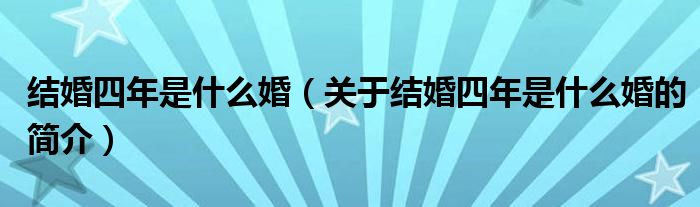 结婚四年是什么婚（关于结婚四年是什么婚的简介）